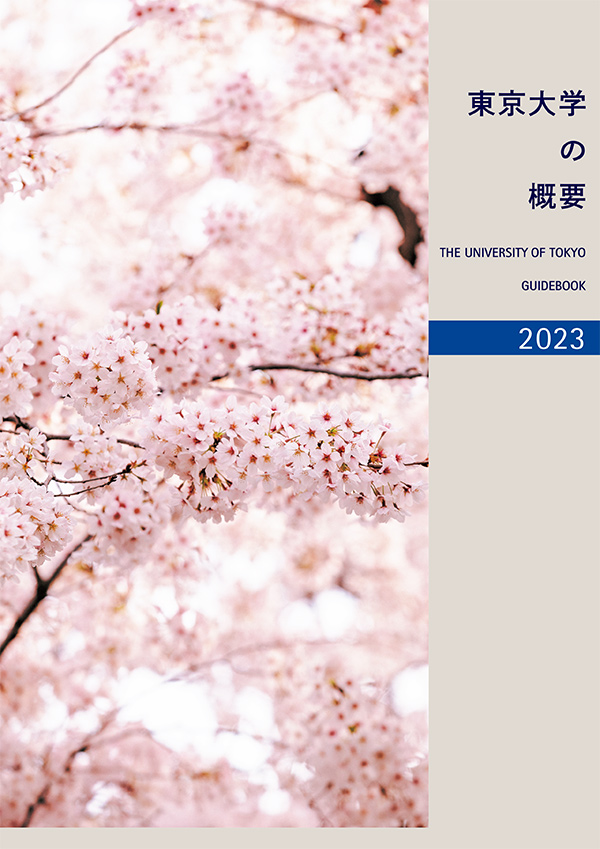 東京大学
の
概要

THE UNIVERSITY OF TOKYO
GUIDEBOOK

2023